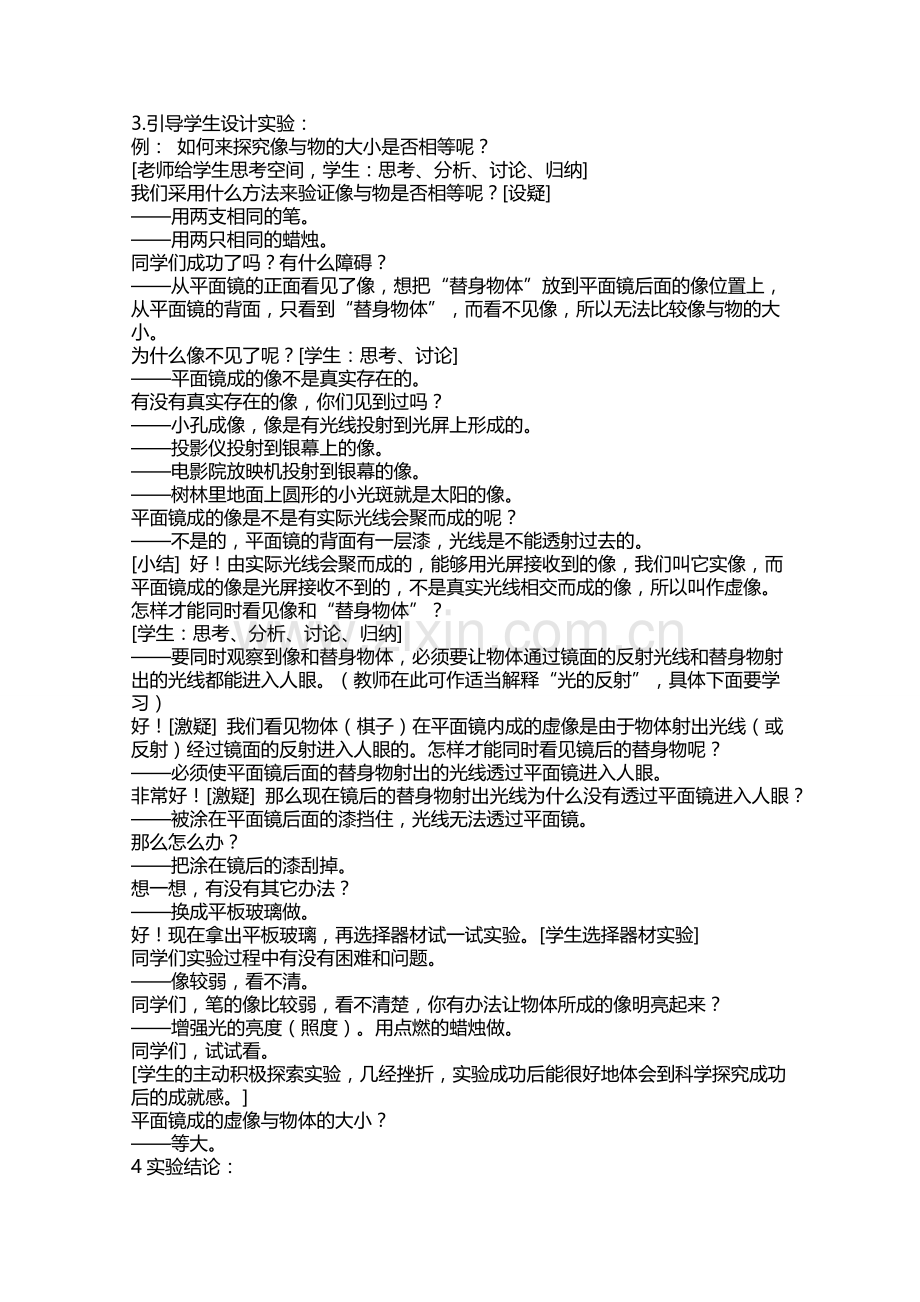 3.引导学生设计实验：
例： 如何来探究像与物的大小是否相等呢？
[老师给学生思考空间，学生：思考、分析、讨论、归纳]
我们采用什么方法来验证像与物是否相等呢？[设疑]
——用两支相同的笔。
——用两只相同的蜡烛。
同学们成功了吗？有什么障碍？
——从平面镜的正面看见了像，想把“替身物体”放到平面镜后面的像位置上，从平面镜的背面，只看到“替身物体”，而看不见像，所以无法比较像与物的大小。
为什么像不见了呢？[学生：思考、讨论]
——平面镜成的像不是真实存在的。
有没有真实存在的像，你们见到过吗？
——小孔成像，像是有光线投射到光屏上形成的。
——投影仪投射到银幕上的像。
——电影院放映机投射到银幕的像。
——树林里地面上圆形的小光斑就是太阳的像。
平面镜成的像是不是有实际光线会聚而成的呢？
——不是的，平面镜的背面有一层漆，光线是不能透射过去的。
[小结] 好！由实际光线会聚而成的，能够用光屏接收到的像，我们叫它实像，而平面镜成的像是光屏接收不到的，不是真实光线相交而成的像，所以叫作虚像。
怎样才能同时看见像和“替身物体”？
[学生：思考、分析、讨论、归纳]
——要同时观察到像和替身物体，必须要让物体通过镜面的反射光线和替身物射出的光线都能进入人眼。（教师在此可作适当解释“光的反射”，具体下面要学习）
好！[激疑] 我们看见物体（棋子）在平面镜内成的虚像是由于物体射出光线（或反射）经过镜面的反射进入人眼的。怎样才能同时看见镜后的替身物呢？
——必须使平面镜后面的替身物射出的光线透过平面镜进入人眼。
非常好！[激疑] 那么现在镜后的替身物射出光线为什么没有透过平面镜进入人眼？
——被涂在平面镜后面的漆挡住，光线无法透过平面镜。
那么怎么办？
——把涂在镜后的漆刮掉。
想一想，有没有其它办法？
——换成平板玻璃做。
好！现在拿出平板玻璃，再选择器材试一试实验。[学生选择器材实验]
同学们实验过程中有没有困难和问题。
——像较弱，看不清。
同学们，笔的像比较弱，看不清楚，你有办法让物体所成的像明亮起来？
——增强光的亮度（照度）。用点燃的蜡烛做。
同学们，试试看。
[学生的主动积极探索实验，几经挫折，实验成功后能很好地体会到科学探究成功后的成就感。]
平面镜成的虚像与物体的大小？
——等大。
4 实验结论：